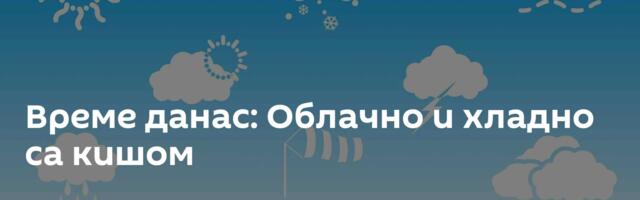 Време данас: Облачно и хладно са кишом